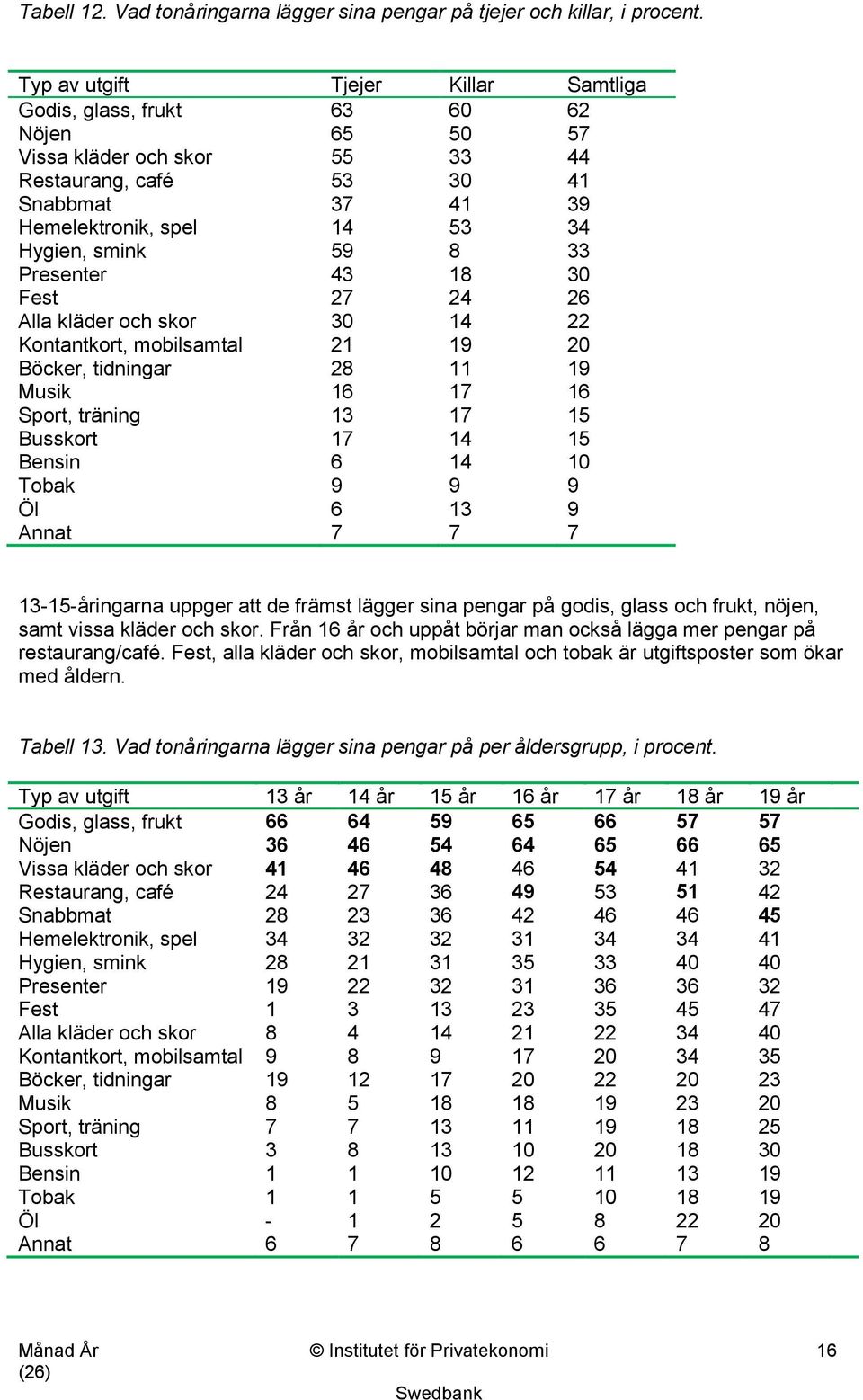 Tabell 12. Vad tonåringarna lägger sina pengar på tjejer och killar, i procent.

| Typ av utgift | Tjejer | Killar | Samtliga |
|---|---|---|---|
| Godis, glass, frukt | 63 | 60 | 62 |
| Nöjen | 65 | 50 | 57 |
| Vissa kläder och skor | 55 | 33 | 44 |
| Restaurang, café | 53 | 30 | 41 |
| Snabbmat | 37 | 41 | 39 |
| Hemelektronik, spel | 14 | 53 | 34 |
| Hygien, smink | 59 | 8 | 33 |
| Presenter | 43 | 18 | 30 |
| Fest | 27 | 24 | 26 |
| Alla kläder och skor | 30 | 14 | 22 |
| Kontantkort, mobilsamtal | 21 | 19 | 20 |
| Böcker, tidningar | 28 | 11 | 19 |
| Musik | 16 | 17 | 16 |
| Sport, träning | 13 | 17 | 15 |
| Busskort | 17 | 14 | 15 |
| Bensin | 6 | 14 | 10 |
| Tobak | 9 | 9 | 9 |
| Öl | 6 | 13 | 9 |
| Annat | 7 | 7 | 7 |

13-15-åringarna uppger att de främst lägger sina pengar på godis, glass och frukt, nöjen, samt vissa kläder och skor. Från 16 år och uppåt börjar man också lägga mer pengar på restaurang/café. Fest, alla kläder och skor, mobilsamtal och tobak är utgiftsposter som ökar med åldern.

Tabell 13. Vad tonåringarna lägger sina pengar på per åldersgrupp, i procent.

| Typ av utgift | 13 år | 14 år | 15 år | 16 år | 17 år | 18 år | 19 år |
|---|---|---|---|---|---|---|---|
| Godis, glass, frukt | 66 | 64 | 59 | 65 | 66 | 57 | 57 |
| Nöjen | 36 | 46 | 54 | 64 | 65 | 66 | 65 |
| Vissa kläder och skor | 41 | 46 | 48 | 46 | 54 | 41 | 32 |
| Restaurang, café | 24 | 27 | 36 | 49 | 53 | 51 | 42 |
| Snabbmat | 28 | 23 | 36 | 42 | 46 | 46 | 45 |
| Hemelektronik, spel | 34 | 32 | 32 | 31 | 34 | 34 | 41 |
| Hygien, smink | 28 | 21 | 31 | 35 | 33 | 40 | 40 |
| Presenter | 19 | 22 | 32 | 31 | 36 | 36 | 32 |
| Fest | 1 | 3 | 13 | 23 | 35 | 45 | 47 |
| Alla kläder och skor | 8 | 4 | 14 | 21 | 22 | 34 | 40 |
| Kontantkort, mobilsamtal | 9 | 8 | 9 | 17 | 20 | 34 | 35 |
| Böcker, tidningar | 19 | 12 | 17 | 20 | 22 | 20 | 23 |
| Musik | 8 | 5 | 18 | 18 | 19 | 23 | 20 |
| Sport, träning | 7 | 7 | 13 | 11 | 19 | 18 | 25 |
| Busskort | 3 | 8 | 13 | 10 | 20 | 18 | 30 |
| Bensin | 1 | 1 | 10 | 12 | 11 | 13 | 19 |
| Tobak | 1 | 1 | 5 | 5 | 10 | 18 | 19 |
| Öl | - | 1 | 2 | 5 | 8 | 22 | 20 |
| Annat | 6 | 7 | 8 | 6 | 6 | 7 | 8 |

Månad År (26)
© Institutet för Privatekonomi Swedbank
16